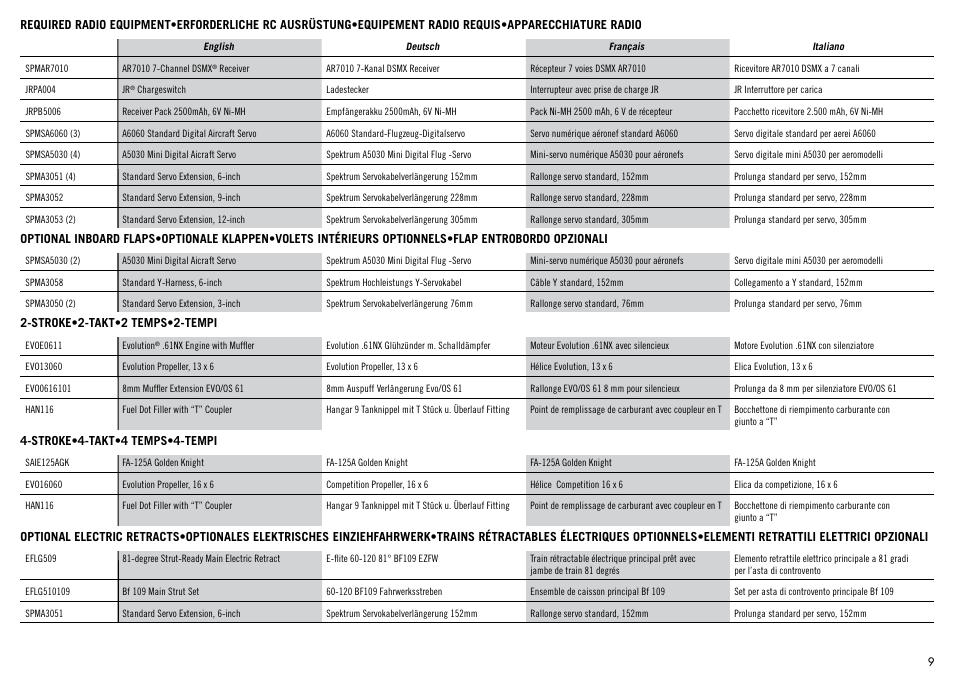 REQUIRED RADIO EQUIPMENT•ERFORDERLICHE RC AUSRÜSTUNG•EQUIPEMENT RADIO REQUIS•APPARECCHIATURE RADIO

| | English | Deutsch | Français | Italiano |
|---|---|---|---|---|
| SPMAR7010 | AR7010 7-Channel DSMX® Receiver | AR7010 7-Kanal DSMX Receiver | Récepteur 7 voies DSMX AR7010 | Ricevitore AR7010 DSMX a 7 canali |
| JRPA004 | JR® Chargeswitch | Ladestecker | Interrupteur avec prise de charge JR | JR Interruttore per carica |
| JRPB5006 | Receiver Pack 2500mAh, 6V Ni-MH | Empfängerakku 2500mAh, 6V Ni-MH | Pack Ni-MH 2500 mAh, 6 V de récepteur | Pacchetto ricevitore 2.500 mAh, 6V Ni-MH |
| SPMSA6060 (3) | A6060 Standard Digital Aircraft Servo | A6060 Standard-Flugzeug-Digitalservo | Servo numérique aéronef standard A6060 | Servo digitale standard per aerei A6060 |
| SPMSA5030 (4) | A5030 Mini Digital Aicraft Servo | Spektrum A5030 Mini Digital Flug -Servo | Mini-servo numérique A5030 pour aéronefs | Servo digitale mini A5030 per aeromodelli |
| SPMA3051 (4) | Standard Servo Extension, 6-inch | Spektrum Servokabelverlängerung 152mm | Rallonge servo standard, 152mm | Prolunga standard per servo, 152mm |
| SPMA3052 | Standard Servo Extension, 9-inch | Spektrum Servokabelverlängerung 228mm | Rallonge servo standard, 228mm | Prolunga standard per servo, 228mm |
| SPMA3053 (2) | Standard Servo Extension, 12-inch | Spektrum Servokabelverlängerung 305mm | Rallonge servo standard, 305mm | Prolunga standard per servo, 305mm |

OPTIONAL INBOARD FLAPS•OPTIONALE KLAPPEN•VOLETS INTÉRIEURS OPTIONNELS•FLAP ENTROBORDO OPZIONALI

| | | | | |
|---|---|---|---|---|
| SPMSA5030 (2) | A5030 Mini Digital Aicraft Servo | Spektrum A5030 Mini Digital Flug -Servo | Mini-servo numérique A5030 pour aéronefs | Servo digitale mini A5030 per aeromodelli |
| SPMA3058 | Standard Y-Harness, 6-inch | Spektrum Hochleistungs Y-Servokabel | Câble Y standard, 152mm | Collegamento a Y standard, 152mm |
| SPMA3050 (2) | Standard Servo Extension, 3-inch | Spektrum Servokabelverlängerung 76mm | Rallonge servo standard, 76mm | Prolunga standard per servo, 76mm |

2-STROKE•2-TAKT•2 TEMPS•2-TEMPI

| | | | | |
|---|---|---|---|---|
| EVOE0611 | Evolution® .61NX Engine with Muffler | Evolution .61NX Glühzünder m. Schalldämpfer | Moteur Evolution .61NX avec silencieux | Motore Evolution .61NX con silenziatore |
| EVO13060 | Evolution Propeller, 13 x 6 | Evolution Propeller, 13 x 6 | Hélice Evolution, 13 x 6 | Elica Evolution, 13 x 6 |
| EVO0616101 | 8mm Muffler Extension EVO/OS 61 | 8mm Auspuff Verlängerung Evo/OS 61 | Rallonge EVO/OS 61 8 mm pour silencieux | Prolunga da 8 mm per silenziatore EVO/OS 61 |
| HAN116 | Fuel Dot Filler with "T" Coupler | Hangar 9 Tanknippel mit T Stück u. Überlauf Fitting | Point de remplissage de carburant avec coupleur en T | Bocchettone di riempimento carburante con giunto a "T" |

4-STROKE•4-TAKT•4 TEMPS•4-TEMPI

| | | | | |
|---|---|---|---|---|
| SAIE125AGK | FA-125A Golden Knight | FA-125A Golden Knight | FA-125A Golden Knight | FA-125A Golden Knight |
| EVO16060 | Evolution Propeller, 16 x 6 | Competition Propeller, 16 x 6 | Hélice Competition 16 x 6 | Elica da competizione, 16 x 6 |
| HAN116 | Fuel Dot Filler with "T" Coupler | Hangar 9 Tanknippel mit T Stück u. Überlauf Fitting | Point de remplissage de carburant avec coupleur en T | Bocchettone di riempimento carburante con giunto a "T" |

OPTIONAL ELECTRIC RETRACTS•OPTIONALES ELEKTRISCHES EINZIEHFAHRWERK•TRAINS RÉTRACTABLES ÉLECTRIQUES OPTIONNELS•ELEMENTI RETRATTILI ELETTRICI OPZIONALI

| | | | | |
|---|---|---|---|---|
| EFLG509 | 81-degree Strut-Ready Main Electric Retract | E-flite 60-120 81° BF109 EZFW | Train rétractable électrique principal prêt avec jambe de train 81 degrés | Elemento retrattile elettrico principale a 81 gradi per l'asta di controvento |
| EFLG510109 | Bf 109 Main Strut Set | 60-120 BF109 Fahrwerksstreben | Ensemble de caisson principal Bf 109 | Set per asta di controvento principale Bf 109 |
| SPMA3051 | Standard Servo Extension, 6-inch | Spektrum Servokabelverlängerung 152mm | Rallonge servo standard, 152mm | Prolunga standard per servo, 152mm |

9